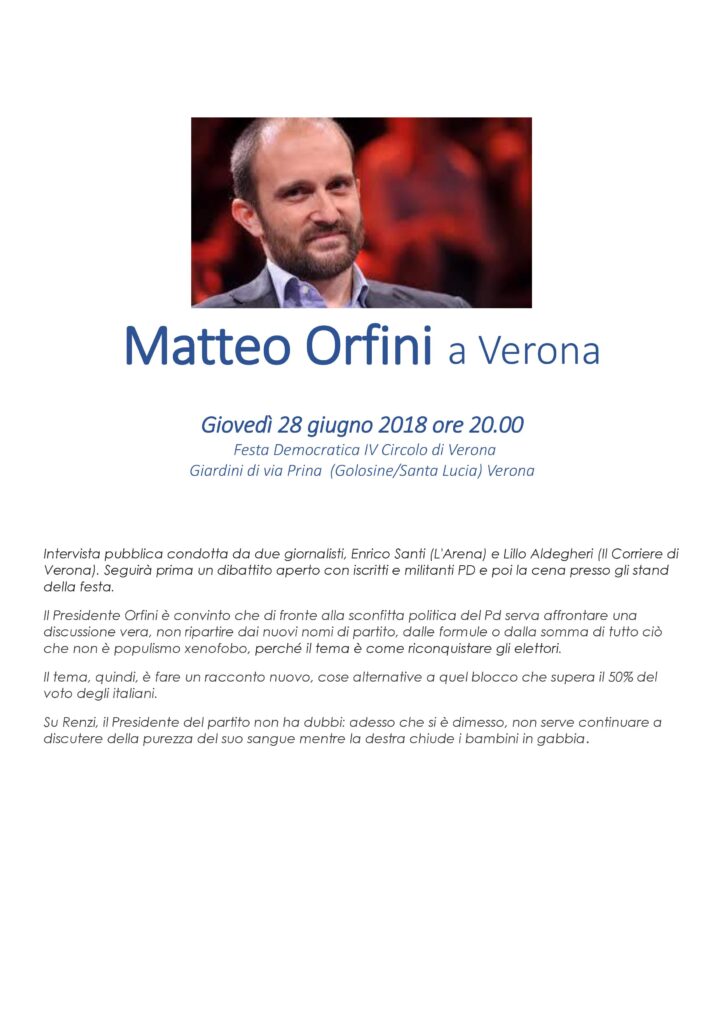 Matteo Orfini a Verona

Giovedì 28 giugno 2018 ore 20.00
Festa Democratica IV Circolo di Verona
Giardini di via Prina (Golosine/Santa Lucia) Verona

Intervista pubblica condotta da due giornalisti, Enrico Santi (L'Arena) e Lillo Aldegheri (Il Corriere di Verona). Seguirà prima un dibattito aperto con iscritti e militanti PD e poi la cena presso gli stand della festa.

Il Presidente Orfini è convinto che di fronte alla sconfitta politica del Pd serva affrontare una discussione vera, non ripartire dai nuovi nomi di partito, dalle formule o dalla somma di tutto ciò che non è populismo xenofobo, perché il tema è come riconquistare gli elettori.

Il tema, quindi, è fare un racconto nuovo, cose alternative a quel blocco che supera il 50% del voto degli italiani.

Su Renzi, il Presidente del partito non ha dubbi: adesso che si è dimesso, non serve continuare a discutere della purezza del suo sangue mentre la destra chiude i bambini in gabbia.